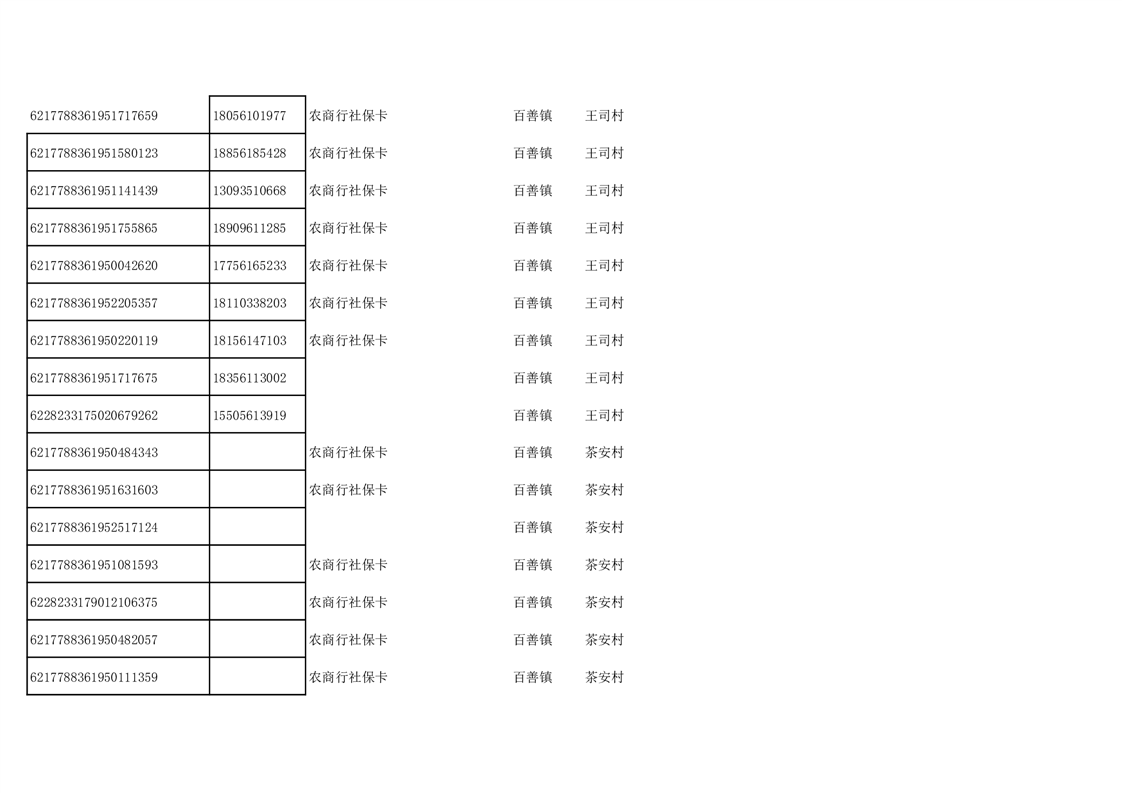 | 6217788361951717659 | 18056101977 | 农商行社保卡 | 百善镇 | 王司村 |
|---|---|---|---|---|
| 6217788361951580123 | 18856185428 | 农商行社保卡 | 百善镇 | 王司村 |
| 6217788361951141439 | 13093510668 | 农商行社保卡 | 百善镇 | 王司村 |
| 6217788361951755865 | 18909611285 | 农商行社保卡 | 百善镇 | 王司村 |
| 6217788361950042620 | 17756165233 | 农商行社保卡 | 百善镇 | 王司村 |
| 6217788361952205357 | 18110338203 | 农商行社保卡 | 百善镇 | 王司村 |
| 6217788361950220119 | 18156147103 | 农商行社保卡 | 百善镇 | 王司村 |
| 6217788361951717675 | 18356113002 |  | 百善镇 | 王司村 |
| 6228233175020679262 | 15505613919 |  | 百善镇 | 王司村 |
| 6217788361950484343 |  | 农商行社保卡 | 百善镇 | 茶安村 |
| 6217788361951631603 |  | 农商行社保卡 | 百善镇 | 茶安村 |
| 6217788361952517124 |  |  | 百善镇 | 茶安村 |
| 6217788361951081593 |  | 农商行社保卡 | 百善镇 | 茶安村 |
| 6228233179012106375 |  | 农商行社保卡 | 百善镇 | 茶安村 |
| 6217788361950482057 |  | 农商行社保卡 | 百善镇 | 茶安村 |
| 6217788361950111359 |  | 农商行社保卡 | 百善镇 | 茶安村 |